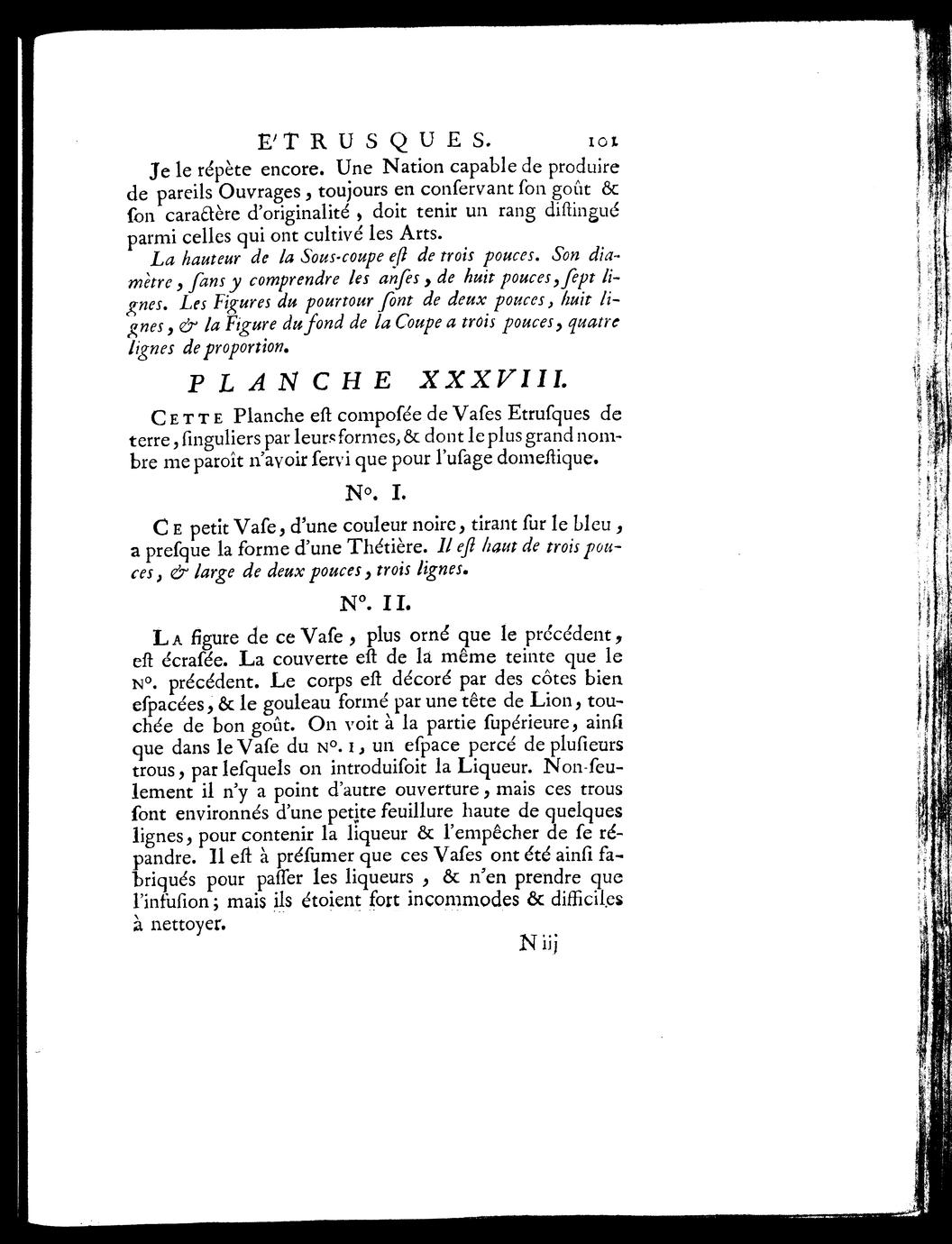 E'TRUSQUES. 101

Je le répète encore. Une Nation capable de produire de pareils Ouvrages, toujours en conservant son goût & son caractère d'originalité, doit tenir un rang distingué parmi celles qui ont cultivé les Arts.

La hauteur de la Sous-coupe est de trois pouces. Son diamètre, sans y comprendre les anses, de huit pouces, sept lignes. Les Figures du pourtour sont de deux pouces, huit lignes, & la Figure du fond de la Coupe a trois pouces, quatre lignes de proportion.

PLANCHE XXXVIII.

CETTE Planche est composée de Vases Etrusques de terre, singuliers par leurs formes, & dont le plus grand nombre me paroît n'avoir servi que pour l'usage domestique.

N°. I.

CE petit Vase, d'une couleur noire, tirant sur le bleu, a presque la forme d'une Thétière. Il est haut de trois pouces, & large de deux pouces, trois lignes.

N°. II.

LA figure de ce Vase, plus orné que le précédent, est écrasée. La couverte est de la même teinte que le N°. précédent. Le corps est décoré par des côtes bien espacées, & le gouleau formé par une tête de Lion, touchée de bon goût. On voit à la partie supérieure, ainsi que dans le Vase du N°. 1, un espace percé de plusieurs trous, par lesquels on introduisoit la Liqueur. Non-seulement il n'y a point d'autre ouverture, mais ces trous sont environnés d'une petite feuillure haute de quelques lignes, pour contenir la liqueur & l'empêcher de se répandre. Il est à présumer que ces Vases ont été ainsi fabriqués pour passer les liqueurs, & n'en prendre que l'infusion; mais ils étoient fort incommodes & difficiles à nettoyer.

N iij